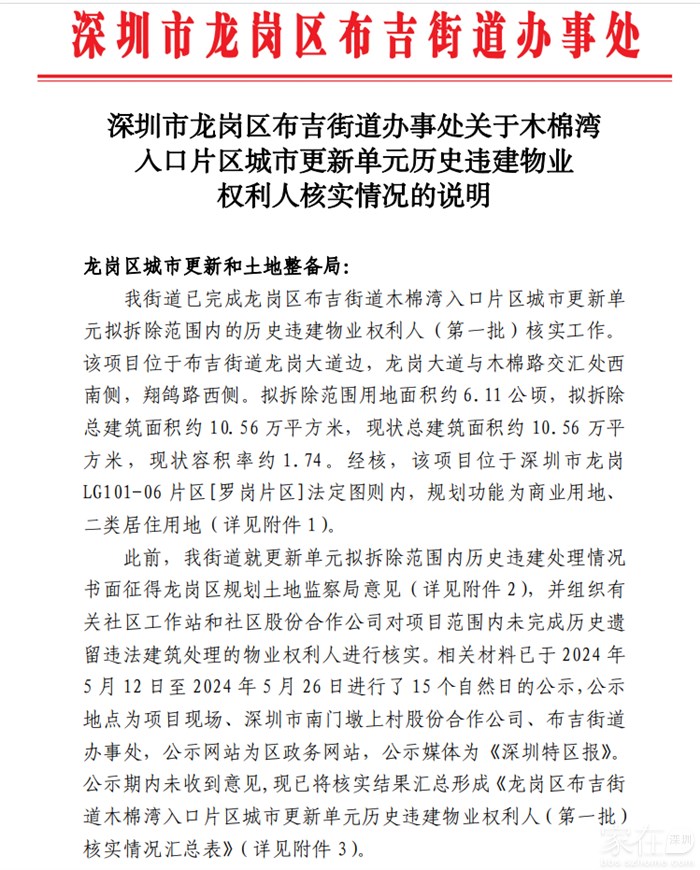 深圳市龙岗区布吉街道办事处

深圳市龙岗区布吉街道办事处关于木棉湾入口片区城市更新单元历史违建物业权利人核实情况的说明

龙岗区城市更新和土地整备局:

我街道已完成龙岗区布吉街道木棉湾入口片区城市更新单元拟拆除范围内的历史违建物业权利人（第一批）核实工作。该项目位于布吉街道龙岗大道边，龙岗大道与木棉路交汇处西南侧，翔鸽路西侧。拟拆除范围用地面积约 6.11 公顷，拟拆除总建筑面积约 10.56 万平方米，现状总建筑面积约 10.56 万平方米，现状容积率约 1.74。经核，该项目位于深圳市龙岗 LG101-06 片区[罗岗片区]法定图则内，规划功能为商业用地、二类居住用地（详见附件 1）。

此前，我街道就更新单元拟拆除范围内历史违建处理情况书面征得龙岗区规划土地监察局意见（详见附件 2），并组织有关社区工作站和社区股份合作公司对项目范围内未完成历史遗留违法建筑处理的物业权利人进行核实。相关材料已于 2024 年 5 月 12 日至 2024 年 5 月 26 日进行了 15 个自然日的公示，公示地点为项目现场、深圳市南门墩上村股份合作公司、布吉街道办事处，公示网站为区政务网站，公示媒体为《深圳特区报》。公示期内未收到意见，现已将核实结果汇总形成《龙岗区布吉街道木棉湾入口片区城市更新单元历史违建物业权利人（第一批）核实情况汇总表》（详见附件 3）。

家在深圳